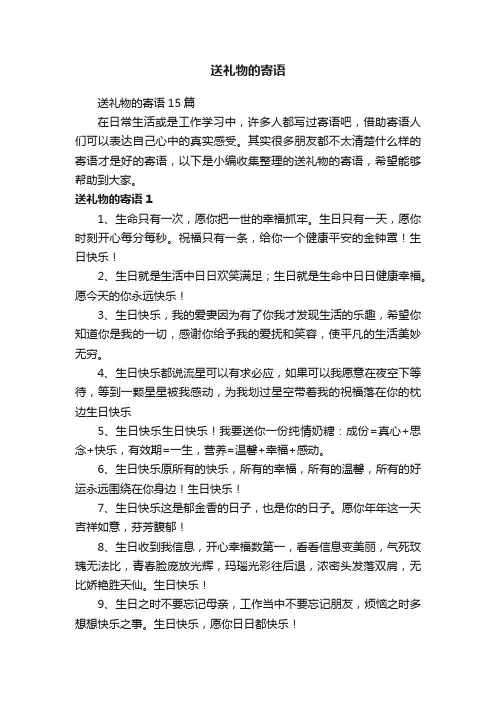 送礼物的寄语

送礼物的寄语 15 篇

在日常生活或是工作学习中，许多人都写过寄语吧，借助寄语人们可以表达自己心中的真实感受。其实很多朋友都不太清楚什么样的寄语才是好的寄语，以下是小编收集整理的送礼物的寄语，希望能够帮助到大家。

送礼物的寄语 1

1、生命只有一次，愿你把一世的幸福抓牢。生日只有一天，愿你时刻开心每分每秒。祝福只有一条，给你一个健康平安的金钟罩！生日快乐！

2、生日就是生活中日日欢笑满足；生日就是生命中日日健康幸福。愿今天的你永远快乐！

3、生日快乐，我的爱妻因为有了你我才发现生活的乐趣，希望你知道你是我的一切，感谢你给予我的爱抚和笑容，使平凡的生活美妙无穷。

4、生日快乐都说流星可以有求必应，如果可以我愿意在夜空下等待，等到一颗星星被我感动，为我划过星空带着我的祝福落在你的枕边生日快乐

5、生日快乐生日快乐！我要送你一份纯情奶糖：成份=真心+思念+快乐，有效期=一生，营养=温馨+幸福+感动。

6、生日快乐原所有的快乐，所有的幸福，所有的温馨，所有的好运永远围绕在你身边！生日快乐！

7、生日快乐这是郁金香的日子，也是你的日子。愿你年年这一天吉祥如意，芬芳馥郁！

8、生日收到我信息，开心幸福数第一，看看信息变美丽，气死玫瑰无法比，青春脸庞放光辉，玛瑙光彩往后退，浓密头发落双肩，无比娇艳胜天仙。生日快乐！

9、生日之时不要忘记母亲，工作当中不要忘记朋友，烦恼之时多想想快乐之事。生日快乐，愿你日日都快乐！